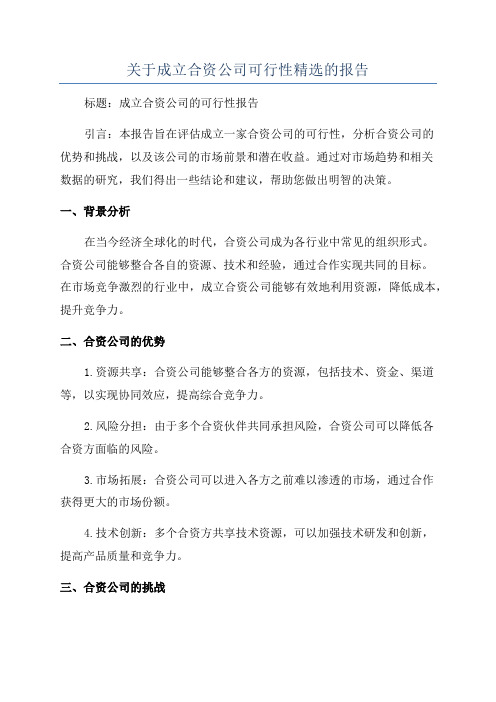 关于成立合资公司可行性精选的报告

标题：成立合资公司的可行性报告

引言：本报告旨在评估成立一家合资公司的可行性，分析合资公司的优势和挑战，以及该公司的市场前景和潜在收益。通过对市场趋势和相关数据的研究，我们得出一些结论和建议，帮助您做出明智的决策。

一、背景分析

在当今经济全球化的时代，合资公司成为各行业中常见的组织形式。合资公司能够整合各自的资源、技术和经验，通过合作实现共同的目标。在市场竞争激烈的行业中，成立合资公司能够有效地利用资源，降低成本，提升竞争力。

二、合资公司的优势

1.资源共享：合资公司能够整合各方的资源，包括技术、资金、渠道等，以实现协同效应，提高综合竞争力。

2.风险分担：由于多个合资伙伴共同承担风险，合资公司可以降低各合资方面临的风险。

3.市场拓展：合资公司可以进入各方之前难以渗透的市场，通过合作获得更大的市场份额。

4.技术创新：多个合资方共享技术资源，可以加强技术研发和创新，提高产品质量和竞争力。

三、合资公司的挑战